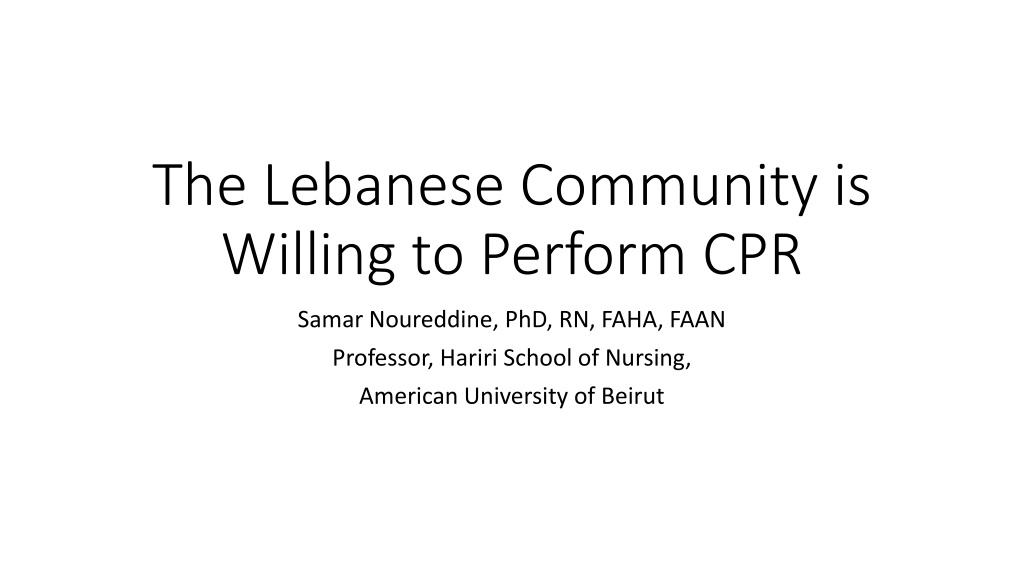 The Lebanese Community is Willing to Perform CPR

Samar Noureddine, PhD, RN, FAHA, FAAN
Professor, Hariri School of Nursing,
American University of Beirut